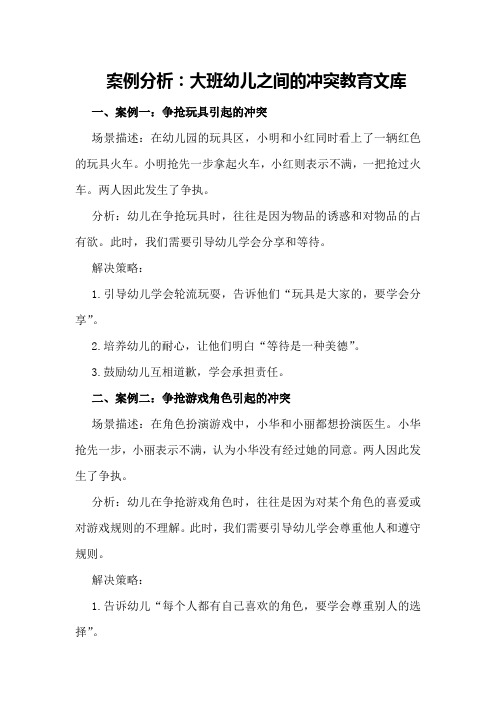 案例分析：大班幼儿之间的冲突教育文库

一、案例一：争抢玩具引起的冲突

场景描述：在幼儿园的玩具区，小明和小红同时看上了一辆红色的玩具火车。小明抢先一步拿起火车，小红则表示不满，一把抢过火车。两人因此发生了争执。

分析：幼儿在争抢玩具时，往往是因为物品的诱惑和对物品的占有欲。此时，我们需要引导幼儿学会分享和等待。

解决策略：

1. 引导幼儿学会轮流玩耍，告诉他们“玩具是大家的，要学会分享”。

2. 培养幼儿的耐心，让他们明白“等待是一种美德”。

3. 鼓励幼儿互相道歉，学会承担责任。

二、案例二：争抢游戏角色引起的冲突

场景描述：在角色扮演游戏中，小华和小丽都想扮演医生。小华抢先一步，小丽表示不满，认为小华没有经过她的同意。两人因此发生了争执。

分析：幼儿在争抢游戏角色时，往往是因为对某个角色的喜爱或对游戏规则的不理解。此时，我们需要引导幼儿学会尊重他人和遵守规则。

解决策略：

1. 告诉幼儿“每个人都有自己喜欢的角色，要学会尊重别人的选择”。